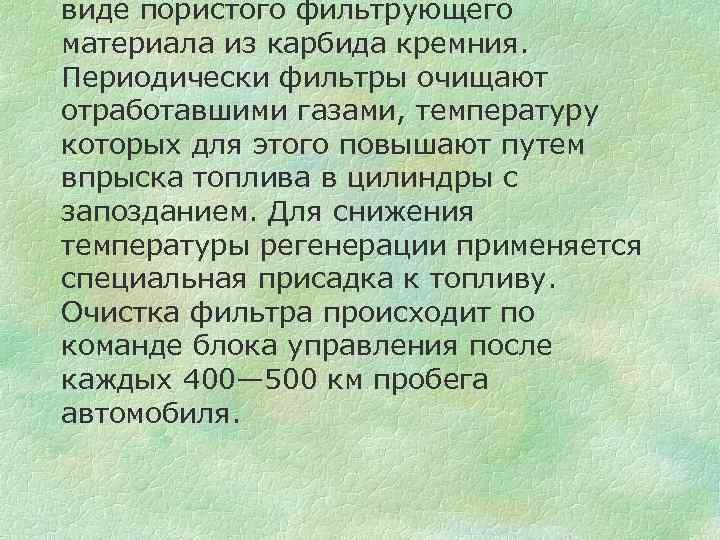 виде пористого фильтрующего материала из карбида кремния. Периодически фильтры очищают отработавшими газами, температуру которых для этого повышают путем впрыска топлива в цилиндры с запозданием. Для снижения температуры регенерации применяется специальная присадка к топливу. Очистка фильтра происходит по команде блока управления после каждых 400—500 км пробега автомобиля.